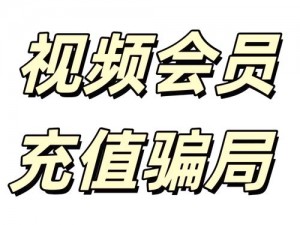 视频会员
充值骗局